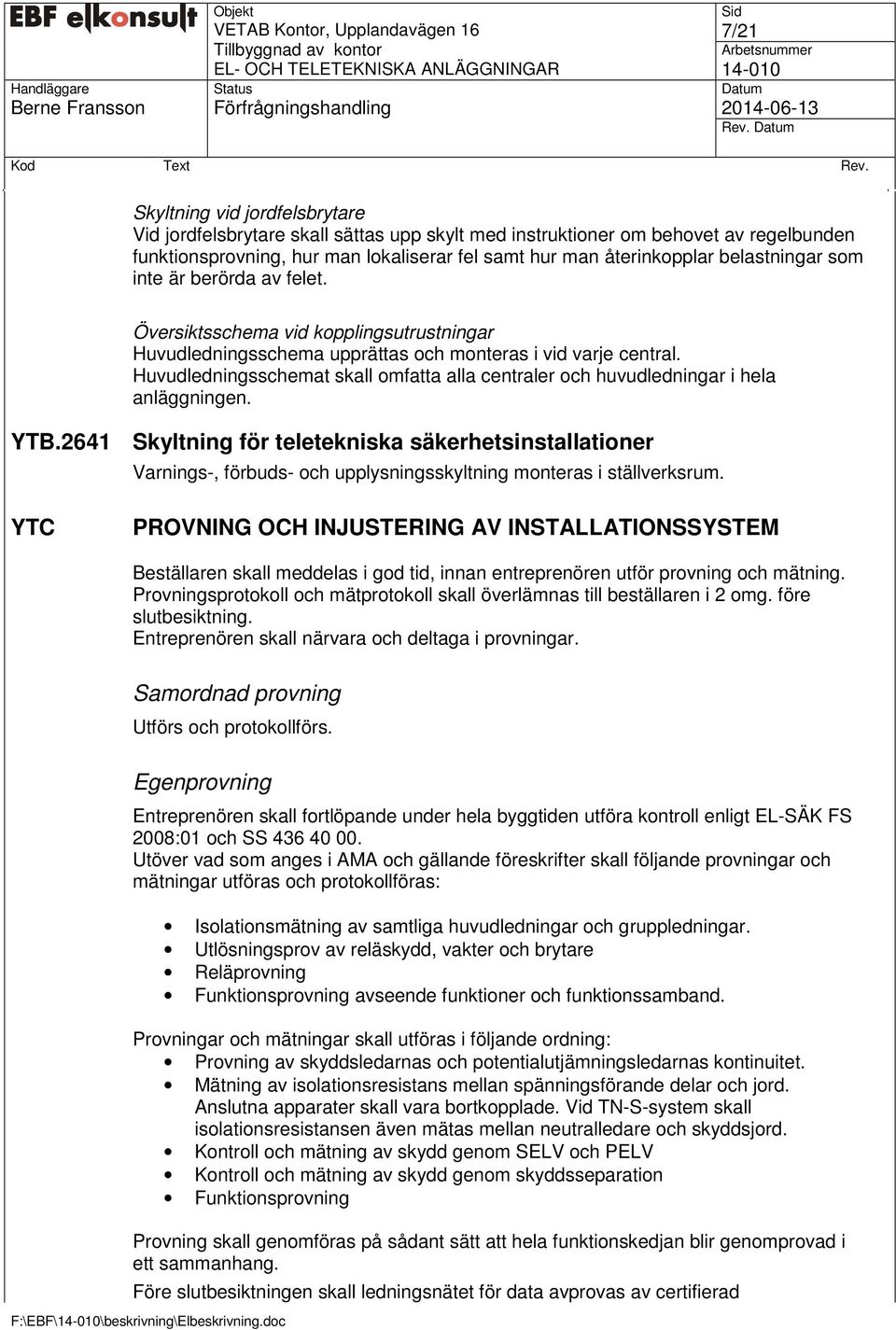 EBF elkonsult

Objekt
VETAB Kontor, Upplandavägen 16
Tillbyggnad av kontor
EL- OCH TELETEKNISKA ANLÄGGNINGAR

Sid
7/21
Arbetsnummer
14-010

Handläggare
Berne Fransson

Status
Förfrågningshandling

Datum
2014-06-13
Rev. Datum

Kod Text Rev.

Skyltning vid jordfelsbrytare
Vid jordfelsbrytare skall sättas upp skylt med instruktioner om behovet av regelbunden funktionsprovning, hur man lokaliserar fel samt hur man återinkopplar belastningar som inte är berörda av felet.

Översiktsschema vid kopplingsutrustningar
Huvudledningsschema upprättas och monteras i vid varje central.
Huvudledningsschemat skall omfatta alla centraler och huvudledningar i hela anläggningen.

YTB.2641 Skyltning för teletekniska säkerhetsinstallationer
Varnings-, förbuds- och upplysningsskyltning monteras i ställverksrum.

YTC PROVNING OCH INJUSTERING AV INSTALLATIONSSYSTEM

Beställaren skall meddelas i god tid, innan entreprenören utför provning och mätning.
Provningsprotokoll och mätprotokoll skall överlämnas till beställaren i 2 omg. före slutbesiktning.
Entreprenören skall närvara och deltaga i provningar.

Samordnad provning
Utförs och protokollförs.

Egenprovning
Entreprenören skall fortlöpande under hela byggtiden utföra kontroll enligt EL-SÄK FS 2008:01 och SS 436 40 00.
Utöver vad som anges i AMA och gällande föreskrifter skall följande provningar och mätningar utföras och protokollföras:

• Isolationsmätning av samtliga huvudledningar och gruppledningar.
• Utlösningsprov av reläskydd, vakter och brytare
• Reläprovning
• Funktionsprovning avseende funktioner och funktionssamband.

Provningar och mätningar skall utföras i följande ordning:
• Provning av skyddsledarnas och potentialutjämningsledarnas kontinuitet.
• Mätning av isolationsresistans mellan spänningsförande delar och jord. Anslutna apparater skall vara bortkopplade. Vid TN-S-system skall isolationsresistansen även mätas mellan neutralledare och skyddsjord.
• Kontroll och mätning av skydd genom SELV och PELV
• Kontroll och mätning av skydd genom skyddsseparation
• Funktionsprovning

Provning skall genomföras på sådant sätt att hela funktionskedjan blir genomprovad i ett sammanhang.
Före slutbesiktningen skall ledningsnätet för data avprovas av certifierad

F:\EBF\14-010\beskrivning\Elbeskrivning.doc